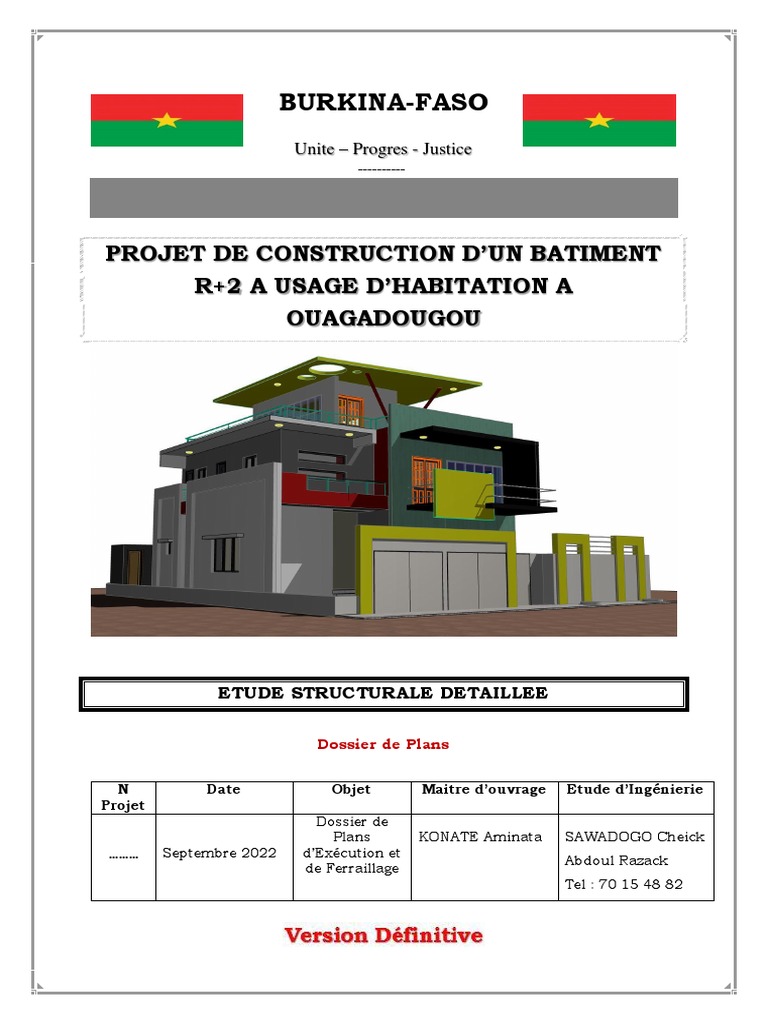 BURKINA-FASO

Unite – Progres - Justice

----------

PROJET DE CONSTRUCTION D'UN BATIMENT R+2 A USAGE D'HABITATION A OUAGADOUGOU

ETUDE STRUCTURALE DETAILLEE

Dossier de Plans

| N Projet | Date | Objet | Maitre d'ouvrage | Etude d'Ingénierie |
|---|---|---|---|---|
| ……… | Septembre 2022 | Dossier de Plans d'Exécution et de Ferraillage | KONATE Aminata | SAWADOGO Cheick Abdoul Razack Tel : 70 15 48 82 |

Version Définitive